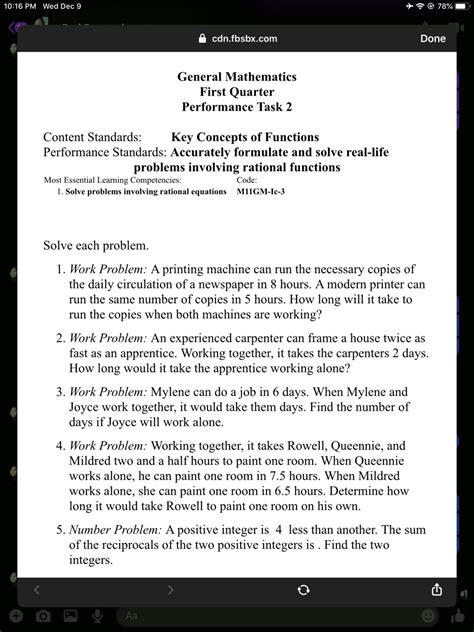 10:16 PM Wed Dec 9

78%

cdn.fbsbx.com

Done

General Mathematics
First Quarter
Performance Task 2

Content Standards: Key Concepts of Functions
Performance Standards: Accurately formulate and solve real-life problems involving rational functions

Most Essential Learning Competencies: Code:
1. Solve problems involving rational equations M11GM-Ic-3

Solve each problem.

1. Work Problem: A printing machine can run the necessary copies of the daily circulation of a newspaper in 8 hours. A modern printer can run the same number of copies in 5 hours. How long will it take to run the copies when both machines are working?

2. Work Problem: An experienced carpenter can frame a house twice as fast as an apprentice. Working together, it takes the carpenters 2 days. How long would it take the apprentice working alone?

3. Work Problem: Mylene can do a job in 6 days. When Mylene and Joyce work together, it would take them days. Find the number of days if Joyce will work alone.

4. Work Problem: Working together, it takes Rowell, Queennie, and Mildred two and a half hours to paint one room. When Queennie works alone, he can paint one room in 7.5 hours. When Mildred works alone, she can paint one room in 6.5 hours. Determine how long it would take Rowell to paint one room on his own.

5. Number Problem: A positive integer is 4 less than another. The sum of the reciprocals of the two positive integers is . Find the two integers.

Aa